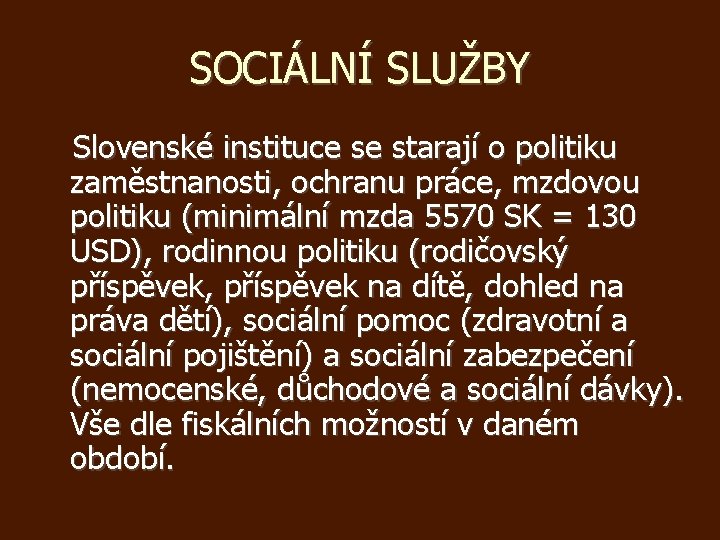 SOCIÁLNÍ SLUŽBY

Slovenské instituce se starají o politiku zaměstnanosti, ochranu práce, mzdovou politiku (minimální mzda 5570 SK = 130 USD), rodinnou politiku (rodičovský příspěvek, příspěvek na dítě, dohled na práva dětí), sociální pomoc (zdravotní a sociální pojištění) a sociální zabezpečení (nemocenské, důchodové a sociální dávky). Vše dle fiskálních možností v daném období.